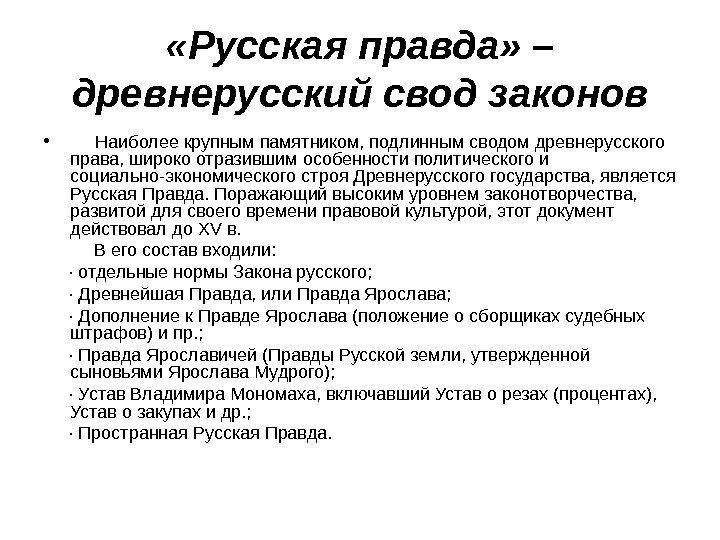 «Русская правда» – древнерусский свод законов

• Наиболее крупным памятником, подлинным сводом древнерусского права, широко отразившим особенности политического и социально-экономического строя Древнерусского государства, является Русская Правда. Поражающий высоким уровнем законотворчества, развитой для своего времени правовой культурой, этот документ действовал до XV в.

В его состав входили:

· отдельные нормы Закона русского;

· Древнейшая Правда, или Правда Ярослава;

· Дополнение к Правде Ярослава (положение о сборщиках судебных штрафов) и пр.;

· Правда Ярославичей (Правды Русской земли, утвержденной сыновьями Ярослава Мудрого);

· Устав Владимира Мономаха, включавший Устав о резах (процентах), Устав о закупах и др.;

· Пространная Русская Правда.